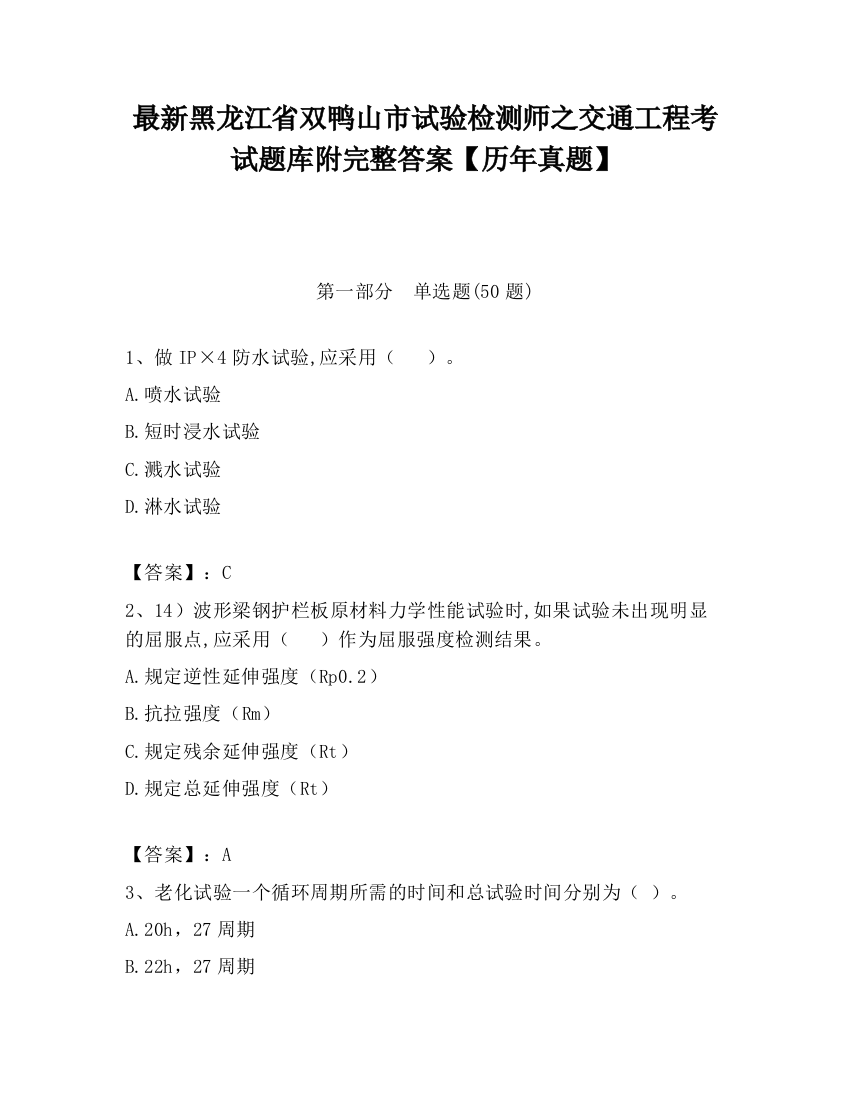 最新黑龙江省双鸭山市试验检测师之交通工程考试题库附完整答案【历年真题】

第一部分　单选题(50 题)

1、做 IP×4 防水试验,应采用（　　）。

A.喷水试验

B.短时浸水试验

C.溅水试验

D.淋水试验

【答案】：C

2、14）波形梁钢护栏板原材料力学性能试验时,如果试验未出现明显的屈服点,应采用（　　）作为屈服强度检测结果。

A.规定逆性延伸强度（Rp0.2）

B.抗拉强度（Rm）

C.规定残余延伸强度（Rt）

D.规定总延伸强度（Rt）

【答案】：A

3、老化试验一个循环周期所需的时间和总试验时间分别为（ ）。

A.20h，27 周期

B.22h，27 周期